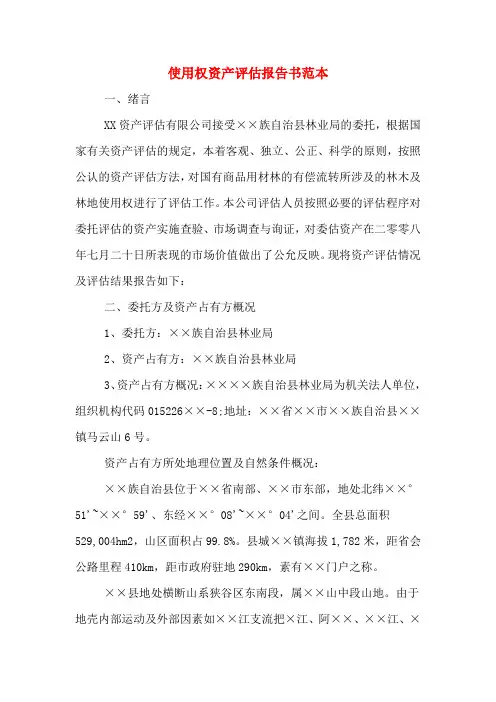 使用权资产评估报告书范本

一、绪言

XX资产评估有限公司接受××族自治县林业局的委托，根据国家有关资产评估的规定，本着客观、独立、公正、科学的原则，按照公认的资产评估方法，对国有商品用材林的有偿流转所涉及的林木及林地使用权进行了评估工作。本公司评估人员按照必要的评估程序对委托评估的资产实施查验、市场调查与询证，对委估资产在二零零八年七月二十日所表现的市场价值做出了公允反映。现将资产评估情况及评估结果报告如下：

二、委托方及资产占有方概况

1、委托方：××族自治县林业局

2、资产占有方：××族自治县林业局

3、资产占有方概况：××××族自治县林业局为机关法人单位，组织机构代码015226××-8;地址：××省××市××族自治县××镇马云山6号。

资产占有方所处地理位置及自然条件概况：

××族自治县位于××省南部、××市东部，地处北纬××°51'~××°59'、东经××°08'~××°04'之间。全县总面积529,004hm2，山区面积占99.8%。县城××镇海拔1,782米，距省会公路里程410km，距市政府驻地290km，素有××门户之称。

××县地处横断山系狭谷区东南段，属××山中段山地。由于地壳内部运动及外部因素如××江支流把×江、阿××、××江、×